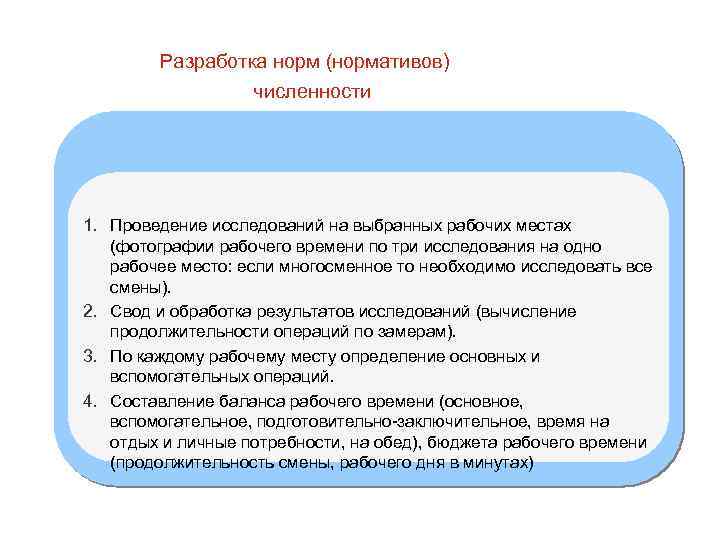 Разработка норм (нормативов) численности

1. Проведение исследований на выбранных рабочих местах (фотографии рабочего времени по три исследования на одно рабочее место: если многосменное то необходимо исследовать все смены).
2. Свод и обработка результатов исследований (вычисление продолжительности операций по замерам).
3. По каждому рабочему месту определение основных и вспомогательных операций.
4. Составление баланса рабочего времени (основное, вспомогательное, подготовительно-заключительное, время на отдых и личные потребности, на обед), бюджета рабочего времени (продолжительность смены, рабочего дня в минутах)